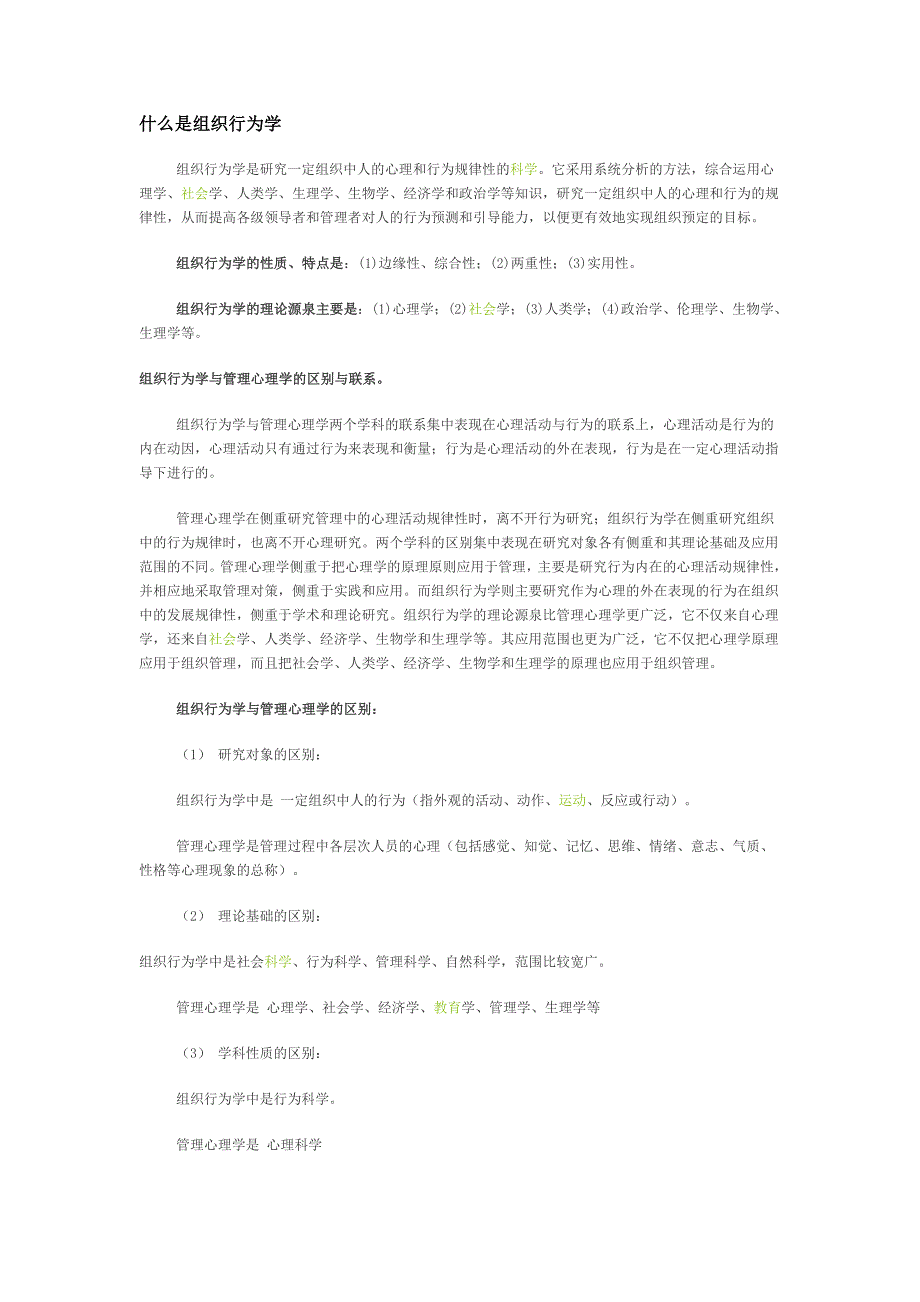 什么是组织行为学

组织行为学是研究一定组织中人的心理和行为规律性的科学。它采用系统分析的方法，综合运用心理学、社会学、人类学、生理学、生物学、经济学和政治学等知识，研究一定组织中人的心理和行为的规律性，从而提高各级领导者和管理者对人的行为预测和引导能力，以便更有效地实现组织预定的目标。

组织行为学的性质、特点是：(1)边缘性、综合性；(2)两重性；(3)实用性。

组织行为学的理论源泉主要是：(1)心理学；(2)社会学；(3)人类学；(4)政治学、伦理学、生物学、生理学等。

组织行为学与管理心理学的区别与联系。

组织行为学与管理心理学两个学科的联系集中表现在心理活动与行为的联系上，心理活动是行为的内在动因，心理活动只有通过行为来表现和衡量；行为是心理活动的外在表现，行为是在一定心理活动指导下进行的。

管理心理学在侧重研究管理中的心理活动规律性时，离不开行为研究；组织行为学在侧重研究组织中的行为规律时，也离不开心理研究。两个学科的区别集中表现在研究对象各有侧重和其理论基础及应用范围的不同。管理心理学侧重于把心理学的原理原则应用于管理，主要是研究行为内在的心理活动规律性，并相应地采取管理对策，侧重于实践和应用。而组织行为学则主要研究作为心理的外在表现的行为在组织中的发展规律性，侧重于学术和理论研究。组织行为学的理论源泉比管理心理学更广泛，它不仅来自心理学，还来自社会学、人类学、经济学、生物学和生理学等。其应用范围也更为广泛，它不仅把心理学原理应用于组织管理，而且把社会学、人类学、经济学、生物学和生理学的原理也应用于组织管理。

组织行为学与管理心理学的区别：

（1） 研究对象的区别：

组织行为学中是 一定组织中人的行为（指外观的活动、动作、运动、反应或行动）。

管理心理学是管理过程中各层次人员的心理（包括感觉、知觉、记忆、思维、情绪、意志、气质、性格等心理现象的总称）。

（2） 理论基础的区别：

组织行为学中是社会科学、行为科学、管理科学、自然科学，范围比较宽广。

管理心理学是 心理学、社会学、经济学、教育学、管理学、生理学等

（3） 学科性质的区别：

组织行为学中是行为科学。

管理心理学是 心理科学